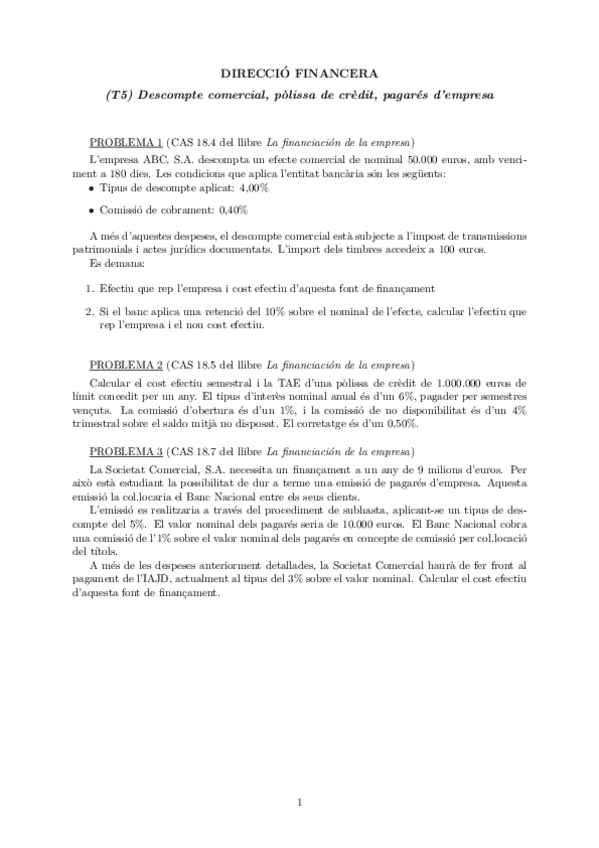 DIRECCIÓ FINANCERA

(T5) Descompte comercial, pòlissa de crèdit, pagarés d'empresa

PROBLEMA 1 (CAS 18.4 del llibre La financiación de la empresa)

L'empresa ABC, S.A. descompta un efecte comercial de nominal 50.000 euros, amb venciment a 180 dies. Les condicions que aplica l'entitat bancària són les següents:

• Tipus de descompte aplicat: 4,00%

• Comissió de cobrament: 0,40%

A més d'aquestes despeses, el descompte comercial està subjecte a l'impost de transmissions patrimonials i actes jurídics documentats. L'import dels timbres accedeix a 100 euros.

Es demana:

1. Efectiu que rep l'empresa i cost efectiu d'aquesta font de finançament

2. Si el banc aplica una retenció del 10% sobre el nominal de l'efecte, calcular l'efectiu que rep l'empresa i el nou cost efectiu.

PROBLEMA 2 (CAS 18.5 del llibre La financiación de la empresa)

Calcular el cost efectiu semestral i la TAE d'una pòlissa de crèdit de 1.000.000 euros de límit concedit per un any. El tipus d'interès nominal anual és d'un 6%, pagader per semestres vençuts. La comissió d'obertura és d'un 1%, i la comissió de no disponibilitat és d'un 4% trimestral sobre el saldo mitjà no disposat. El corretatge és d'un 0,50%.

PROBLEMA 3 (CAS 18.7 del llibre La financiación de la empresa)

La Societat Comercial, S.A. necessita un finançament a un any de 9 milions d'euros. Per això està estudiant la possibilitat de dur a terme una emissió de pagarés d'empresa. Aquesta emissió la col.locaria el Banc Nacional entre els seus clients.

L'emissió es realitzaria a través del procediment de subhasta, aplicant-se un tipus de descompte del 5%. El valor nominal dels pagarés seria de 10.000 euros. El Banc Nacional cobra una comissió de l'1% sobre el valor nominal dels pagarés en concepte de comissió per col.locació del títols.

A més de les despeses anteriorment detallades, la Societat Comercial haurà de fer front al pagament de l'IAJD, actualment al tipus del 3% sobre el valor nominal. Calcular el cost efectiu d'aquesta font de finançament.

1